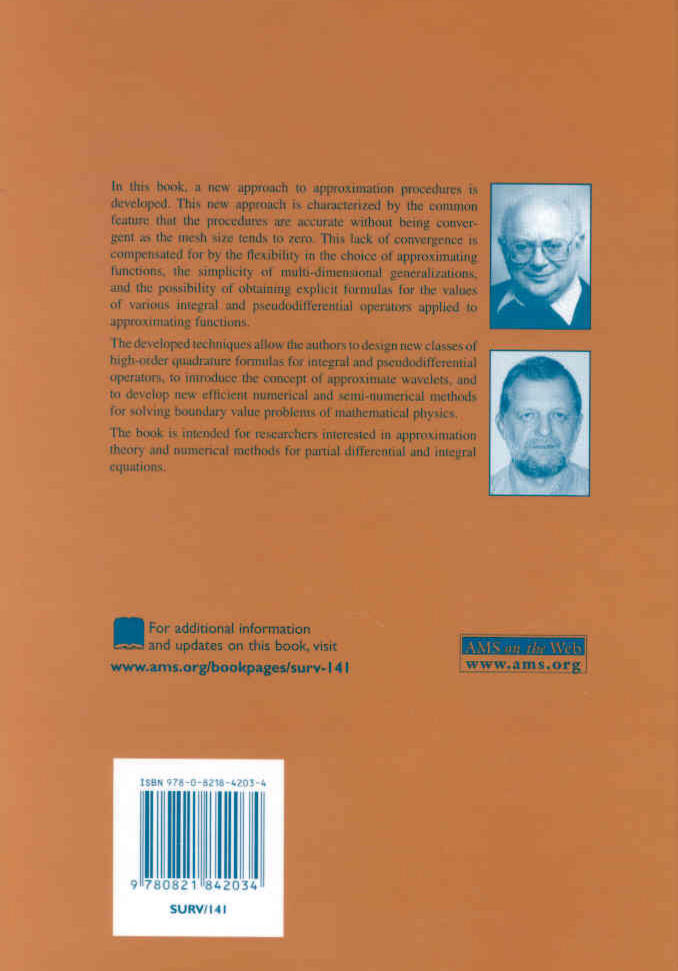 In this book, a new approach to approximation procedures is developed. This new approach is characterized by the common feature that the procedures are accurate without being convergent as the mesh size tends to zero. This lack of convergence is compensated for by the flexibility in the choice of approximating functions, the simplicity of multi-dimensional generalizations, and the possibility of obtaining explicit formulas for the values of various integral and pseudodifferential operators applied to approximating functions.

The developed techniques allow the authors to design new classes of high-order quadrature formulas for integral and pseudodifferential operators, to introduce the concept of approximate wavelets, and to develop new efficient numerical and semi-numerical methods for solving boundary value problems of mathematical physics.

The book is intended for researchers interested in approximation theory and numerical methods for partial differential and integral equations.

For additional information and updates on this book, visit
www.ams.org/bookpages/surv-141

AMS on the Web
www.ams.org

ISBN 978-0-8218-4203-4

9 780821 842034

SURV/141